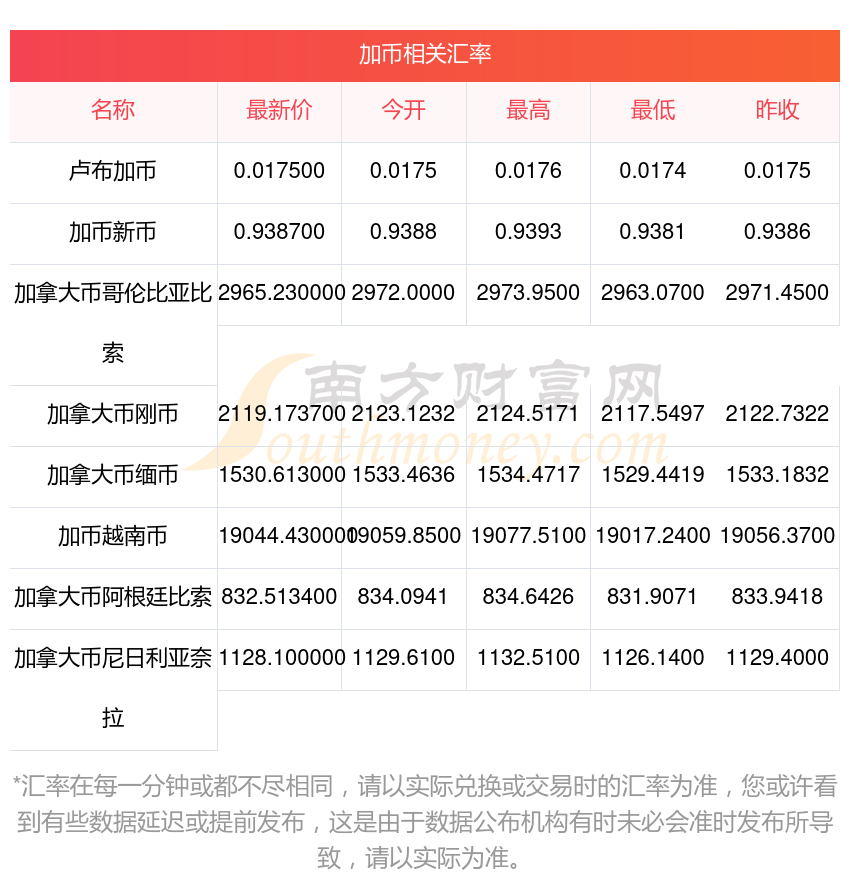 加币相关汇率

| 名称 | 最新价 | 今开 | 最高 | 最低 | 昨收 |
|---|---|---|---|---|---|
| 卢布加币 | 0.017500 | 0.0175 | 0.0176 | 0.0174 | 0.0175 |
| 加币新币 | 0.938700 | 0.9388 | 0.9393 | 0.9381 | 0.9386 |
| 加拿大币哥伦比亚比索 | 2965.230000 | 2972.0000 | 2973.9500 | 2963.0700 | 2971.4500 |
| 加拿大币刚币 | 2119.173700 | 2123.1232 | 2124.5171 | 2117.5497 | 2122.7322 |
| 加拿大币缅币 | 1530.613000 | 1533.4636 | 1534.4717 | 1529.4419 | 1533.1832 |
| 加币越南币 | 19044.430000 | 19059.8500 | 19077.5100 | 19017.2400 | 19056.3700 |
| 加拿大币阿根廷比索 | 832.513400 | 834.0941 | 834.6426 | 831.9071 | 833.9418 |
| 加拿大币尼日利亚奈拉 | 1128.100000 | 1129.6100 | 1132.5100 | 1126.1400 | 1129.4000 |

南方财富网 Southmoney.com

*汇率在每一分钟或都不尽相同，请以实际兑换或交易时的汇率为准，您或许看到有些数据延迟或提前发布，这是由于数据公布机构有时未必会准时发布所导致，请以实际为准。